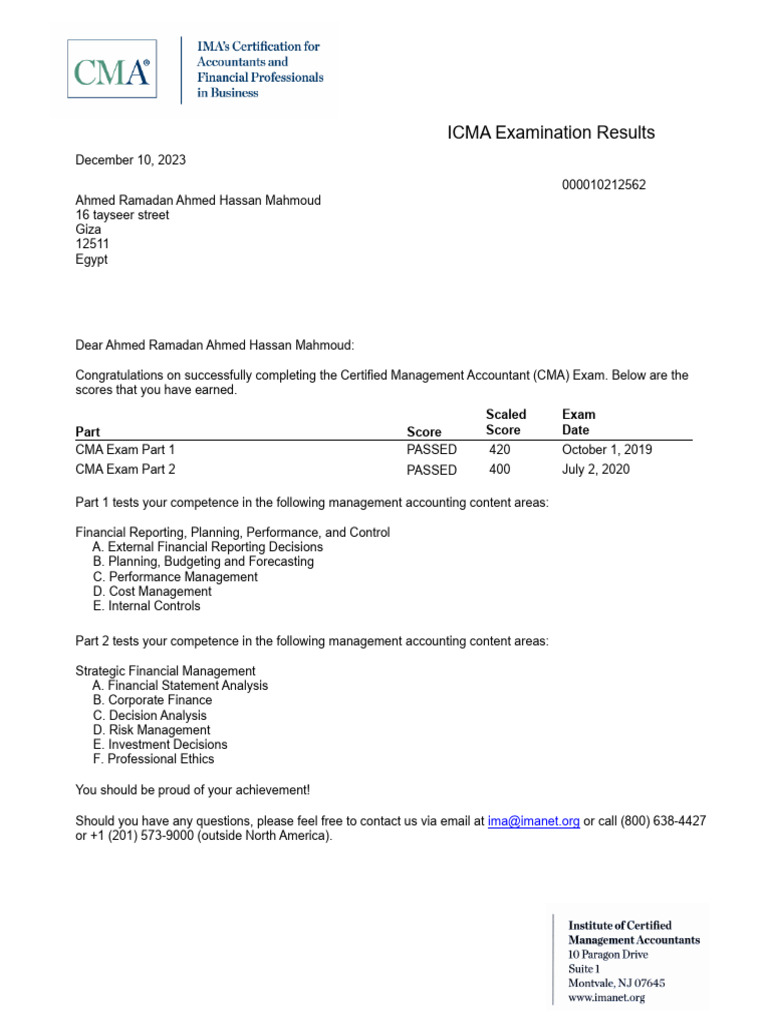 CMA®

IMA's Certification for Accountants and Financial Professionals in Business

ICMA Examination Results

December 10, 2023

000010212562

Ahmed Ramadan Ahmed Hassan Mahmoud
16 tayseer street
Giza
12511
Egypt

Dear Ahmed Ramadan Ahmed Hassan Mahmoud:

Congratulations on successfully completing the Certified Management Accountant (CMA) Exam. Below are the scores that you have earned.

| Part | Score | Scaled Score | Exam Date |
|---|---|---|---|
| CMA Exam Part 1 | PASSED | 420 | October 1, 2019 |
| CMA Exam Part 2 | PASSED | 400 | July 2, 2020 |

Part 1 tests your competence in the following management accounting content areas:

Financial Reporting, Planning, Performance, and Control
A. External Financial Reporting Decisions
B. Planning, Budgeting and Forecasting
C. Performance Management
D. Cost Management
E. Internal Controls

Part 2 tests your competence in the following management accounting content areas:

Strategic Financial Management
A. Financial Statement Analysis
B. Corporate Finance
C. Decision Analysis
D. Risk Management
E. Investment Decisions
F. Professional Ethics

You should be proud of your achievement!

Should you have any questions, please feel free to contact us via email at ima@imanet.org or call (800) 638-4427 or +1 (201) 573-9000 (outside North America).

Institute of Certified Management Accountants
10 Paragon Drive
Suite 1
Montvale, NJ 07645
www.imanet.org